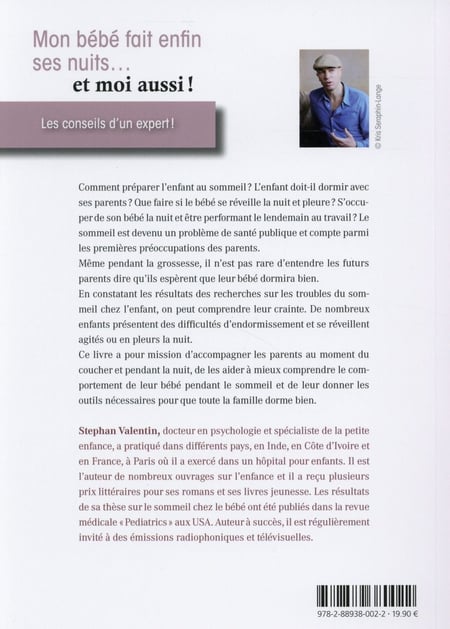 Mon bébé fait enfin ses nuits…
et moi aussi !

Les conseils d'un expert !

© Kris Seraphin-Lange

Comment préparer l'enfant au sommeil ? L'enfant doit-il dormir avec ses parents ? Que faire si le bébé se réveille la nuit et pleure ? S'occuper de son bébé la nuit et être performant le lendemain au travail ? Le sommeil est devenu un problème de santé publique et compte parmi les premières préoccupations des parents.
Même pendant la grossesse, il n'est pas rare d'entendre les futurs parents dire qu'ils espèrent que leur bébé dormira bien.
En constatant les résultats des recherches sur les troubles du sommeil chez l'enfant, on peut comprendre leur crainte. De nombreux enfants présentent des difficultés d'endormissement et se réveillent agités ou en pleurs la nuit.
Ce livre a pour mission d'accompagner les parents au moment du coucher et pendant la nuit, de les aider à mieux comprendre le comportement de leur bébé pendant le sommeil et de leur donner les outils nécessaires pour que toute la famille dorme bien.

Stephan Valentin, docteur en psychologie et spécialiste de la petite enfance, a pratiqué dans différents pays, en Inde, en Côte d'Ivoire et en France, à Paris où il a exercé dans un hôpital pour enfants. Il est l'auteur de nombreux ouvrages sur l'enfance et il a reçu plusieurs prix littéraires pour ses romans et ses livres jeunesse. Les résultats de sa thèse sur le sommeil chez le bébé ont été publiés dans la revue médicale « Pediatrics » aux USA. Auteur à succès, il est régulièrement invité à des émissions radiophoniques et télévisuelles.

978-2-88938-002-2 · 19.90 €